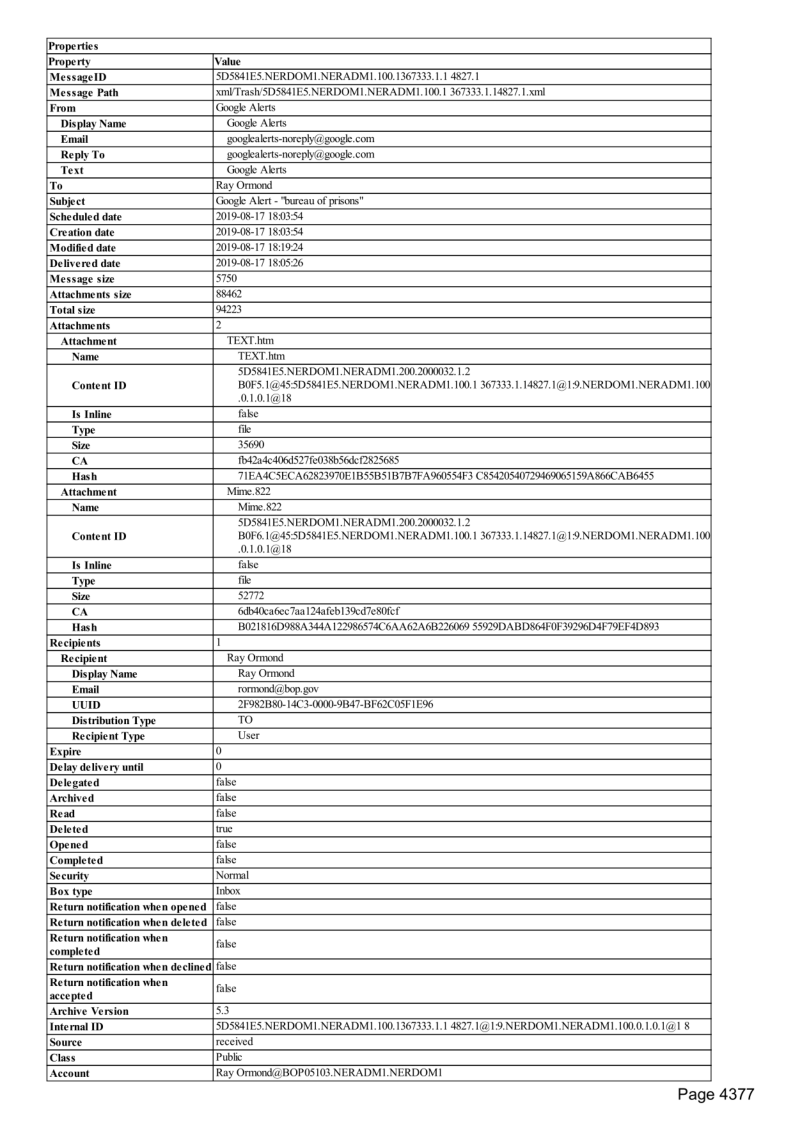 | Properties | |
|---|---|
| Property | Value |
| MessageID | 5D5841E5.NERDOM1.NERADM1.100.1367333.1.1 4827.1 |
| Message Path | xml/Trash/5D5841E5.NERDOM1.NERADM1.100.1 367333.1.14827.1.xml |
| From | Google Alerts |
| Display Name | Google Alerts |
| Email | googlealerts-noreply@google.com |
| Reply To | googlealerts-noreply@google.com |
| Text | Google Alerts |
| To | Ray Ormond |
| Subject | Google Alert - "bureau of prisons" |
| Scheduled date | 2019-08-17 18:03:54 |
| Creation date | 2019-08-17 18:03:54 |
| Modified date | 2019-08-17 18:19:24 |
| Delivered date | 2019-08-17 18:05:26 |
| Message size | 5750 |
| Attachments size | 88462 |
| Total size | 94223 |
| Attachments | 2 |
| Attachment | TEXT.htm |
| Name | TEXT.htm |
| Content ID | 5D5841E5.NERDOM1.NERADM1.200.2000032.1.2 B0F5.1@45:5D5841E5.NERDOM1.NERADM1.100.1 367333.1.14827.1@1:9.NERDOM1.NERADM1.100 .0.1.0.1@18 |
| Is Inline | false |
| Type | file |
| Size | 35690 |
| CA | fb42a4c406d527fe038b56dcf2825685 |
| Hash | 71EA4C5ECA62823970E1B55B51B7B7FA960554F3 C85420540729469065159A866CAB6455 |
| Attachment | Mime.822 |
| Name | Mime.822 |
| Content ID | 5D5841E5.NERDOM1.NERADM1.200.2000032.1.2 B0F6.1@45:5D5841E5.NERDOM1.NERADM1.100.1 367333.1.14827.1@1:9.NERDOM1.NERADM1.100 .0.1.0.1@18 |
| Is Inline | false |
| Type | file |
| Size | 52772 |
| CA | 6db40ca6ec7aa124afeb139cd7e80fcf |
| Hash | B021816D988A344A122986574C6AA62A6B226069 55929DABD864F0F39296D4F79EF4D893 |
| Recipients | 1 |
| Recipient | Ray Ormond |
| Display Name | Ray Ormond |
| Email | rormond@bop.gov |
| UUID | 2F982B80-14C3-0000-9B47-BF62C05F1E96 |
| Distribution Type | TO |
| Recipient Type | User |
| Expire | 0 |
| Delay delivery until | 0 |
| Delegated | false |
| Archived | false |
| Read | false |
| Deleted | true |
| Opened | false |
| Completed | false |
| Security | Normal |
| Box type | Inbox |
| Return notification when opened | false |
| Return notification when deleted | false |
| Return notification when completed | false |
| Return notification when declined | false |
| Return notification when accepted | false |
| Archive Version | 5.3 |
| Internal ID | 5D5841E5.NERDOM1.NERADM1.100.1367333.1.1 4827.1@1:9.NERDOM1.NERADM1.100.0.1.0.1@1 8 |
| Source | received |
| Class | Public |
| Account | Ray Ormond@BOP05103.NERADM1.NERDOM1 |

Page 4377